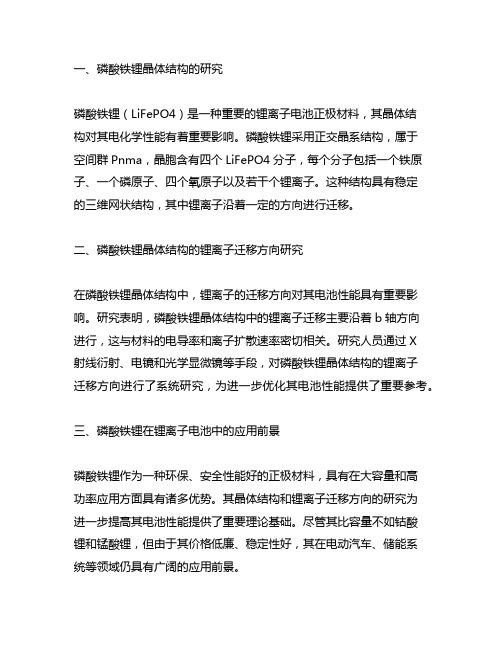 一、磷酸铁锂晶体结构的研究

磷酸铁锂（LiFePO4）是一种重要的锂离子电池正极材料，其晶体结构对其电化学性能有着重要影响。磷酸铁锂采用正交晶系结构，属于空间群 Pnma，晶胞含有四个 LiFePO4 分子，每个分子包括一个铁原子、一个磷原子、四个氧原子以及若干个锂离子。这种结构具有稳定的三维网状结构，其中锂离子沿着一定的方向进行迁移。

二、磷酸铁锂晶体结构的锂离子迁移方向研究

在磷酸铁锂晶体结构中，锂离子的迁移方向对其电池性能具有重要影响。研究表明，磷酸铁锂晶体结构中的锂离子迁移主要沿着 b 轴方向进行，这与材料的电导率和离子扩散速率密切相关。研究人员通过 X 射线衍射、电镜和光学显微镜等手段，对磷酸铁锂晶体结构的锂离子迁移方向进行了系统研究，为进一步优化其电池性能提供了重要参考。

三、磷酸铁锂在锂离子电池中的应用前景

磷酸铁锂作为一种环保、安全性能好的正极材料，具有在大容量和高功率应用方面具有诸多优势。其晶体结构和锂离子迁移方向的研究为进一步提高其电池性能提供了重要理论基础。尽管其比容量不如钴酸锂和锰酸锂，但由于其价格低廉、稳定性好，其在电动汽车、储能系统等领域仍具有广阔的应用前景。